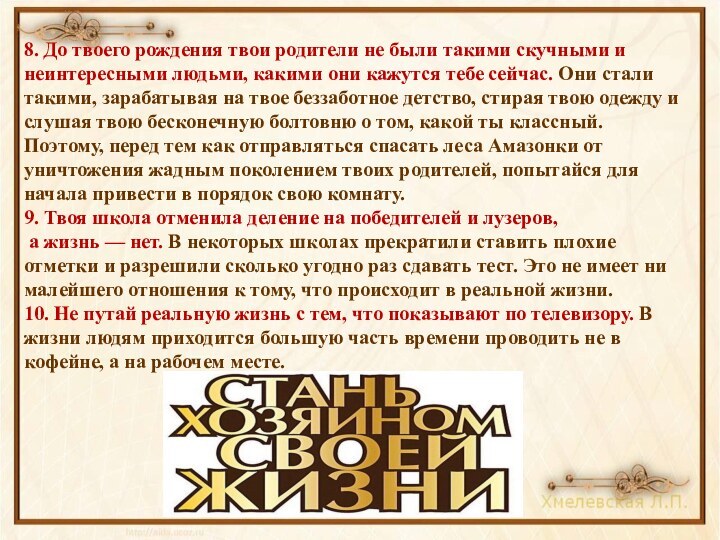 8. До твоего рождения твои родители не были такими скучными и неинтересными людьми, какими они кажутся тебе сейчас. Они стали такими, зарабатывая на твое беззаботное детство, стирая твою одежду и слушая твою бесконечную болтовню о том, какой ты классный. Поэтому, перед тем как отправляться спасать леса Амазонки от уничтожения жадным поколением твоих родителей, попытайся для начала привести в порядок свою комнату.
9. Твоя школа отменила деление на победителей и лузеров, а жизнь — нет. В некоторых школах прекратили ставить плохие отметки и разрешили сколько угодно раз сдавать тест. Это не имеет ни малейшего отношения к тому, что происходит в реальной жизни.
10. Не путай реальную жизнь с тем, что показывают по телевизору. В жизни людям приходится большую часть времени проводить не в кофейне, а на рабочем месте.

СТАНЬ ХОЗЯИНОМ СВОЕЙ ЖИЗНИ

Хмелевская Л.П.

http://aida.ucoz.ru